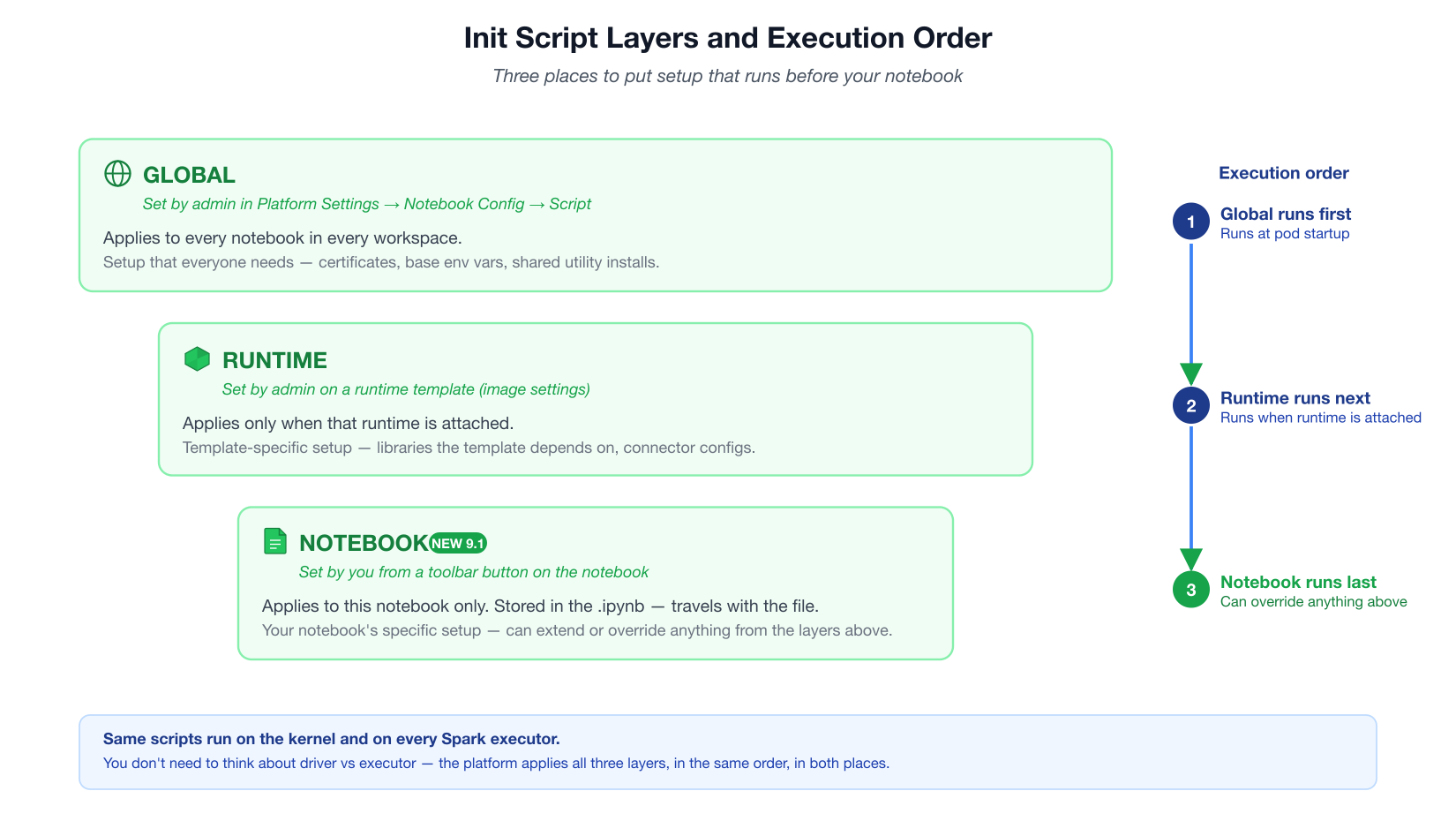 Init Script Layers and Execution Order

Three places to put setup that runs before your notebook

GLOBAL

Set by admin in Platform Settings → Notebook Config → Script

Applies to every notebook in every workspace.

Setup that everyone needs — certificates, base env vars, shared utility installs.

RUNTIME

Set by admin on a runtime template (image settings)

Applies only when that runtime is attached.

Template-specific setup — libraries the template depends on, connector configs.

NOTEBOOK NEW 9.1

Set by you from a toolbar button on the notebook

Applies to this notebook only. Stored in the .ipynb — travels with the file.

Your notebook's specific setup — can extend or override anything from the layers above.

Execution order

1 Global runs first
Runs at pod startup

2 Runtime runs next
Runs when runtime is attached

3 Notebook runs last
Can override anything above

Same scripts run on the kernel and on every Spark executor.

You don't need to think about driver vs executor — the platform applies all three layers, in the same order, in both places.